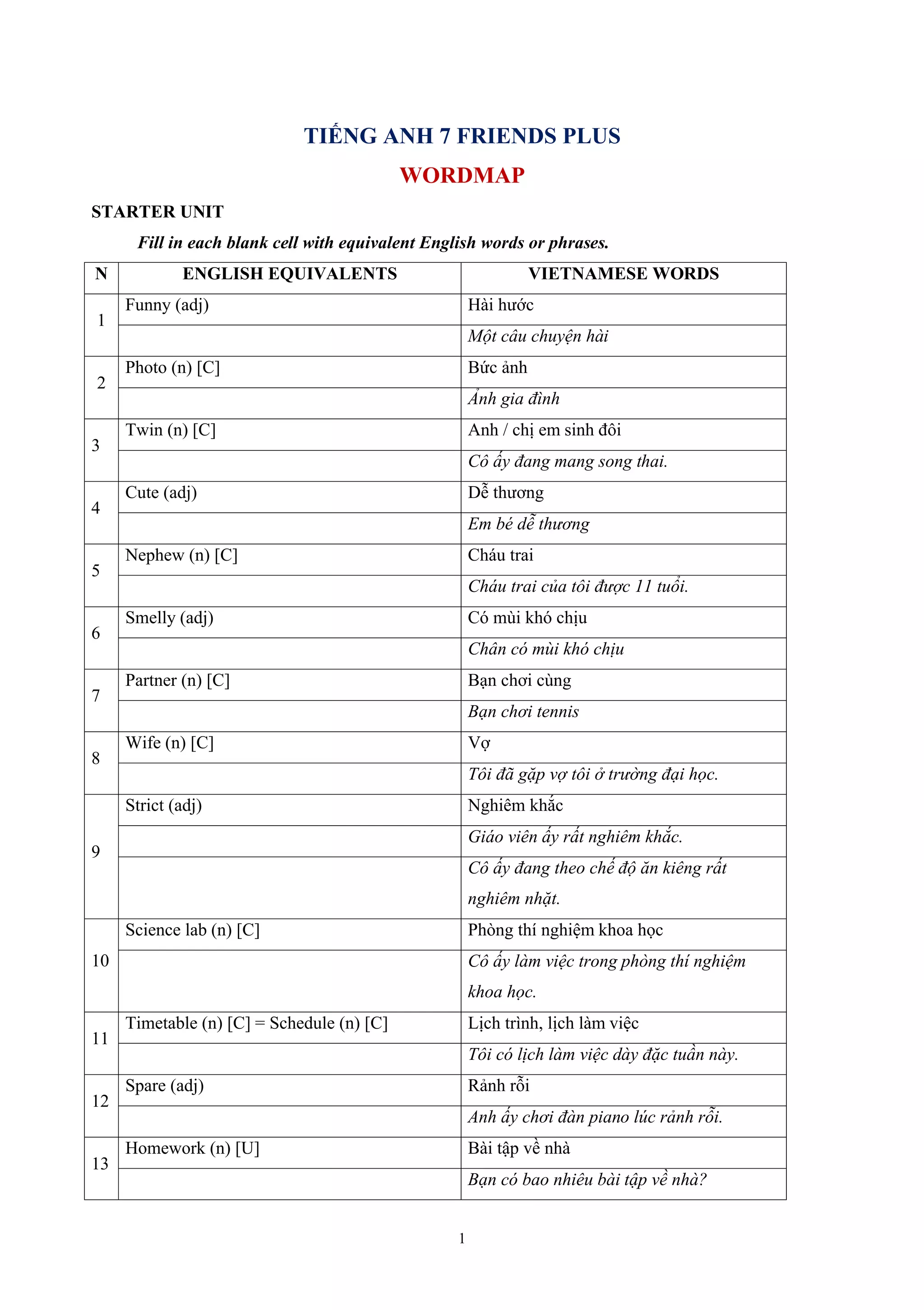 TIẾNG ANH 7 FRIENDS PLUS

WORDMAP

STARTER UNIT

Fill in each blank cell with equivalent English words or phrases.

| N | ENGLISH EQUIVALENTS | VIETNAMESE WORDS |
|---|---|---|
| 1 | Funny (adj) | Hài hước |
| | | Một câu chuyện hài |
| 2 | Photo (n) [C] | Bức ảnh |
| | | Ảnh gia đình |
| 3 | Twin (n) [C] | Anh / chị em sinh đôi |
| | | Cô ấy đang mang song thai. |
| 4 | Cute (adj) | Dễ thương |
| | | Em bé dễ thương |
| 5 | Nephew (n) [C] | Cháu trai |
| | | Cháu trai của tôi được 11 tuổi. |
| 6 | Smelly (adj) | Có mùi khó chịu |
| | | Chân có mùi khó chịu |
| 7 | Partner (n) [C] | Bạn chơi cùng |
| | | Bạn chơi tennis |
| 8 | Wife (n) [C] | Vợ |
| | | Tôi đã gặp vợ tôi ở trường đại học. |
| 9 | Strict (adj) | Nghiêm khắc |
| | | Giáo viên ấy rất nghiêm khắc. |
| | | Cô ấy đang theo chế độ ăn kiêng rất nghiêm nhặt. |
| 10 | Science lab (n) [C] | Phòng thí nghiệm khoa học |
| | | Cô ấy làm việc trong phòng thí nghiệm khoa học. |
| 11 | Timetable (n) [C] = Schedule (n) [C] | Lịch trình, lịch làm việc |
| | | Tôi có lịch làm việc dày đặc tuần này. |
| 12 | Spare (adj) | Rảnh rỗi |
| | | Anh ấy chơi đàn piano lúc rảnh rỗi. |
| 13 | Homework (n) [U] | Bài tập về nhà |
| | | Bạn có bao nhiêu bài tập về nhà? |

1